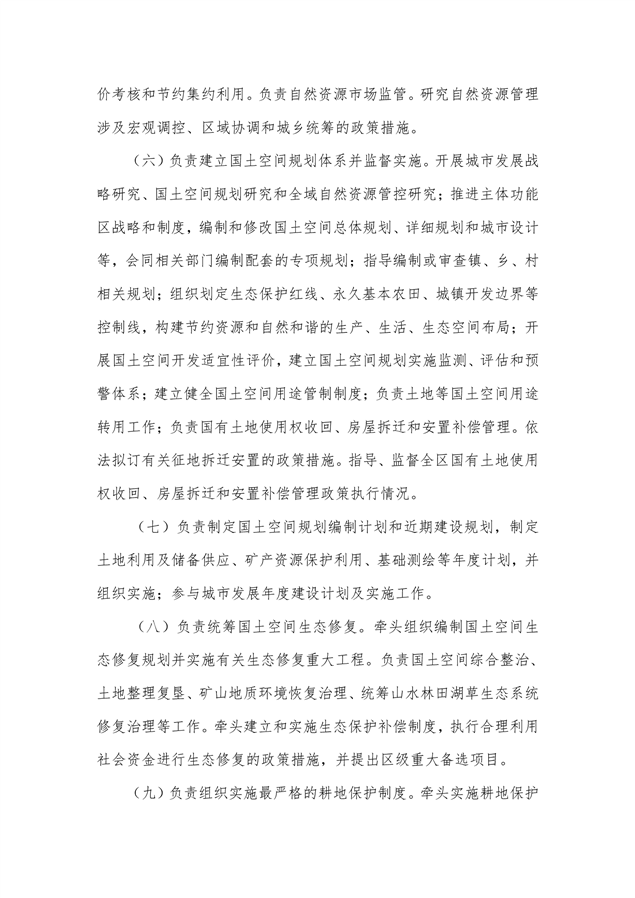 价考核和节约集约利用。负责自然资源市场监管。研究自然资源管理涉及宏观调控、区域协调和城乡统筹的政策措施。

（六）负责建立国土空间规划体系并监督实施。开展城市发展战略研究、国土空间规划研究和全域自然资源管控研究；推进主体功能区战略和制度，编制和修改国土空间总体规划、详细规划和城市设计等，会同相关部门编制配套的专项规划；指导编制或审查镇、乡、村相关规划；组织划定生态保护红线、永久基本农田、城镇开发边界等控制线，构建节约资源和自然和谐的生产、生活、生态空间布局；开展国土空间开发适宜性评价，建立国土空间规划实施监测、评估和预警体系；建立健全国土空间用途管制制度；负责土地等国土空间用途转用工作；负责国有土地使用权收回、房屋拆迁和安置补偿管理。依法拟订有关征地拆迁安置的政策措施。指导、监督全区国有土地使用权收回、房屋拆迁和安置补偿管理政策执行情况。

（七）负责制定国土空间规划编制计划和近期建设规划，制定土地利用及储备供应、矿产资源保护利用、基础测绘等年度计划，并组织实施；参与城市发展年度建设计划及实施工作。

（八）负责统筹国土空间生态修复。牵头组织编制国土空间生态修复规划并实施有关生态修复重大工程。负责国土空间综合整治、土地整理复垦、矿山地质环境恢复治理、统筹山水林田湖草生态系统修复治理等工作。牵头建立和实施生态保护补偿制度，执行合理利用社会资金进行生态修复的政策措施，并提出区级重大备选项目。

（九）负责组织实施最严格的耕地保护制度。牵头实施耕地保护